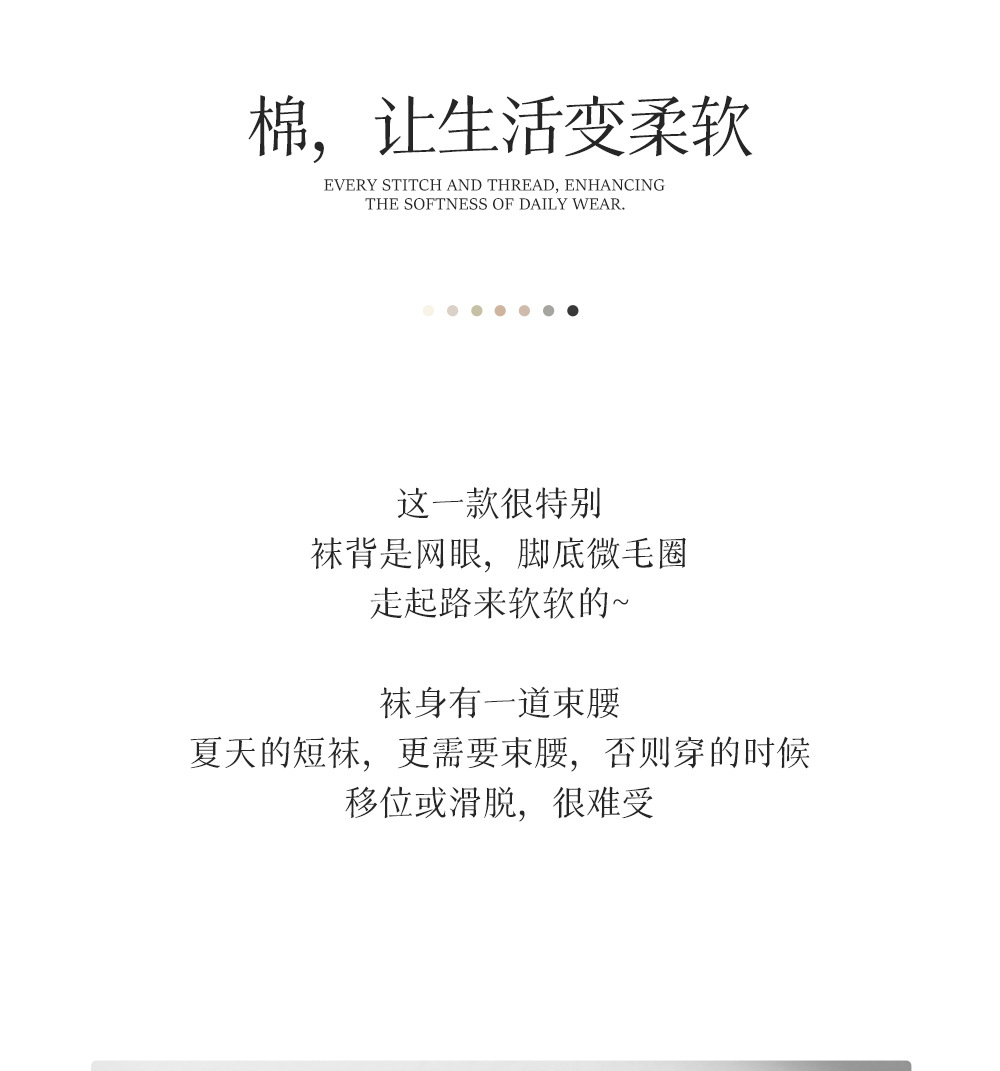 棉，让生活变柔软

EVERY STITCH AND THREAD, ENHANCING
THE SOFTNESS OF DAILY WEAR.

这一款很特别
袜背是网眼，脚底微毛圈
走起路来软软的~

袜身有一道束腰
夏天的短袜，更需要束腰，否则穿的时候
移位或滑脱，很难受